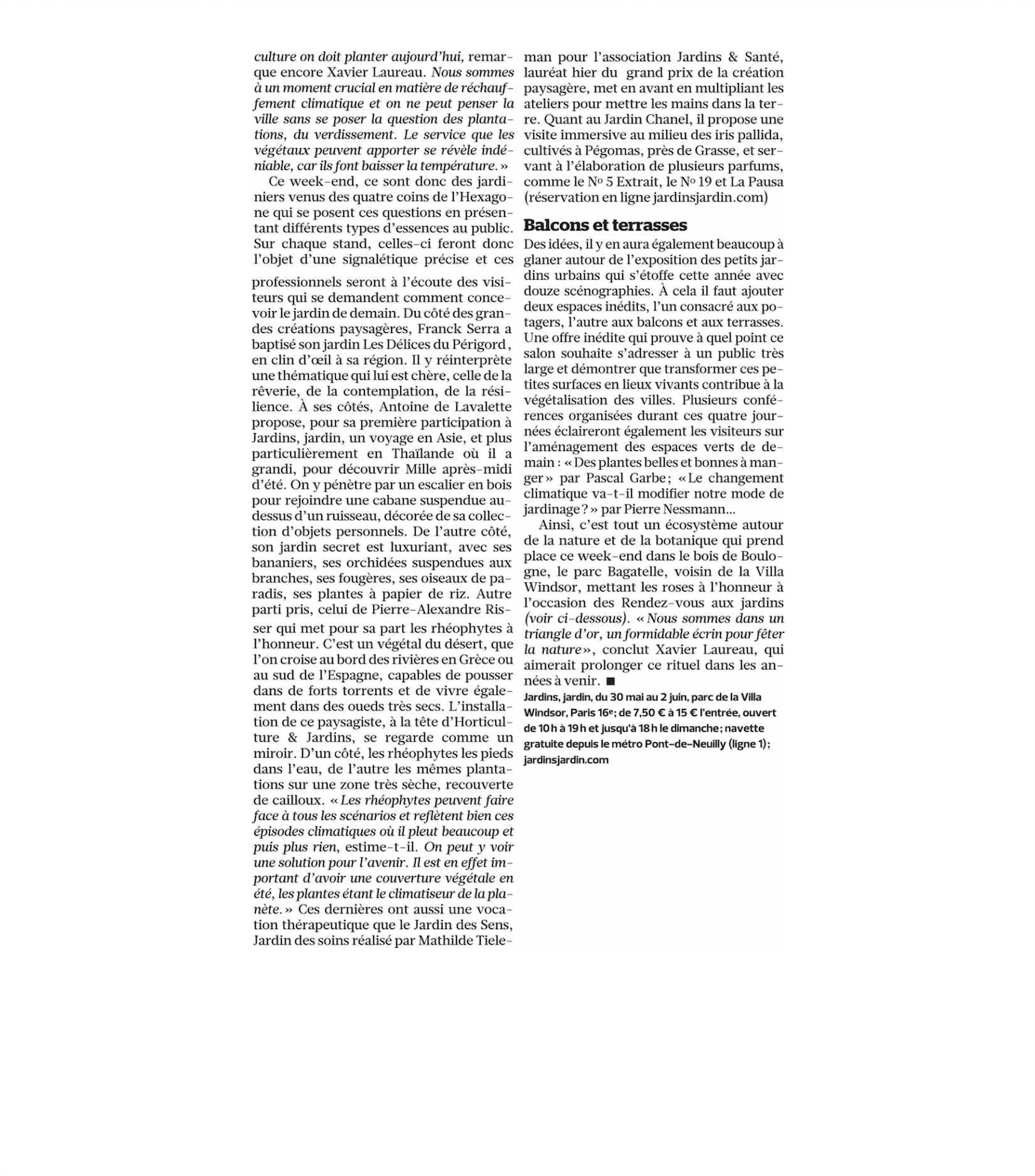 culture on doit planter aujourd'hui, remarque encore Xavier Laureau. Nous sommes à un moment crucial en matière de réchauffement climatique et on ne peut penser la ville sans se poser la question des plantations, du verdissement. Le service que les végétaux peuvent apporter se révèle indéniable, car ils font baisser la température. »

Ce week-end, ce sont donc des jardiniers venus des quatre coins de l'Hexagone qui se posent ces questions en présentant différents types d'essences au public. Sur chaque stand, celles-ci feront donc l'objet d'une signalétique précise et ces professionnels seront à l'écoute des visiteurs qui se demandent comment concevoir le jardin de demain. Du côté des grandes créations paysagères, Franck Serra a baptisé son jardin Les Délices du Périgord, en clin d'œil à sa région. Il y réinterprète une thématique qui lui est chère, celle de la rêverie, de la contemplation, de la résilience. À ses côtés, Antoine de Lavalette propose, pour sa première participation à Jardins, jardin, un voyage en Asie, et plus particulièrement en Thaïlande où il a grandi, pour découvrir Mille après-midi d'été. On y pénètre par un escalier en bois pour rejoindre une cabane suspendue au-dessus d'un ruisseau, décorée de sa collection d'objets personnels. De l'autre côté, son jardin secret est luxuriant, avec ses bananiers, ses orchidées suspendues aux branches, ses fougères, ses oiseaux de paradis, ses plantes à papier de riz. Autre parti pris, celui de Pierre-Alexandre Risser qui met pour sa part les rhéophytes à l'honneur. C'est un végétal du désert, que l'on croise au bord des rivières en Grèce ou au sud de l'Espagne, capables de pousser dans de forts torrents et de vivre également dans des oueds très secs. L'installation de ce paysagiste, à la tête d'Horticulture & Jardins, se regarde comme un miroir. D'un côté, les rhéophytes les pieds dans l'eau, de l'autre les mêmes plantations sur une zone très sèche, recouverte de cailloux. « Les rhéophytes peuvent faire face à tous les scénarios et reflètent bien ces épisodes climatiques où il pleut beaucoup et puis plus rien, estime-t-il. On peut y voir une solution pour l'avenir. Il est en effet important d'avoir une couverture végétale en été, les plantes étant le climatiseur de la planète. » Ces dernières ont aussi une vocation thérapeutique que le Jardin des Sens, Jardin des soins réalisé par Mathilde Tieleman pour l'association Jardins & Santé, lauréat hier du grand prix de la création paysagère, met en avant en multipliant les ateliers pour mettre les mains dans la terre. Quant au Jardin Chanel, il propose une visite immersive au milieu des iris pallida, cultivés à Pégomas, près de Grasse, et servant à l'élaboration de plusieurs parfums, comme le Nº 5 Extrait, le Nº 19 et La Pausa (réservation en ligne jardinsjardin.com)

Balcons et terrasses

Des idées, il y en aura également beaucoup à glaner autour de l'exposition des petits jardins urbains qui s'étoffe cette année avec douze scénographies. À cela il faut ajouter deux espaces inédits, l'un consacré aux potagers, l'autre aux balcons et aux terrasses. Une offre inédite qui prouve à quel point ce salon souhaite s'adresser à un public très large et démontrer que transformer ces petites surfaces en lieux vivants contribue à la végétalisation des villes. Plusieurs conférences organisées durant ces quatre journées éclaireront également les visiteurs sur l'aménagement des espaces verts de demain : « Des plantes belles et bonnes à manger » par Pascal Garbe ; « Le changement climatique va-t-il modifier notre mode de jardinage ? » par Pierre Nessmann...

Ainsi, c'est tout un écosystème autour de la nature et de la botanique qui prend place ce week-end dans le bois de Boulogne, le parc Bagatelle, voisin de la Villa Windsor, mettant les roses à l'honneur à l'occasion des Rendez-vous aux jardins (voir ci-dessous). « Nous sommes dans un triangle d'or, un formidable écrin pour fêter la nature », conclut Xavier Laureau, qui aimerait prolonger ce rituel dans les années à venir. ■

Jardins, jardin, du 30 mai au 2 juin, parc de la Villa Windsor, Paris 16e ; de 7,50 € à 15 € l'entrée, ouvert de 10 h à 19 h et jusqu'à 18 h le dimanche ; navette gratuite depuis le métro Pont-de-Neuilly (ligne 1) ; jardinsjardin.com